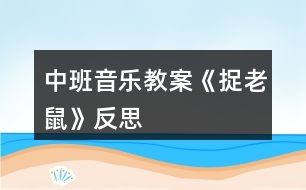 中班音乐教案《捉老鼠》反思